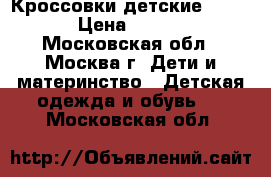 Кроссовки детские Цена Московская обл Москва г Дети и материнство Детская одежда и обувь Московская обл

http://Объявлений.сайт